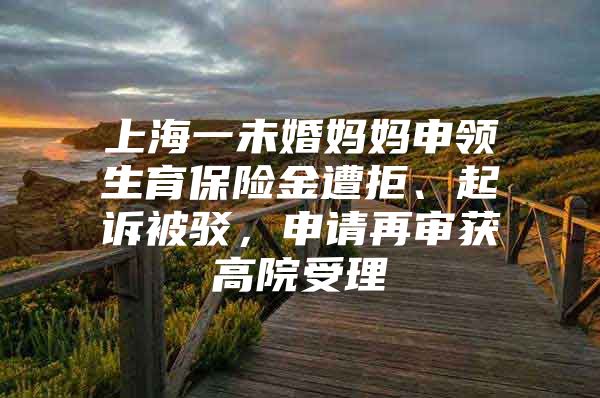 上海一未婚妈妈申领生育保险金遭拒、起诉被驳，申请再审获高院受理